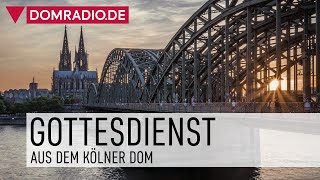 DOMRADIO.DE

GOTTESDIENST

AUS DEM KÖLNER DOM